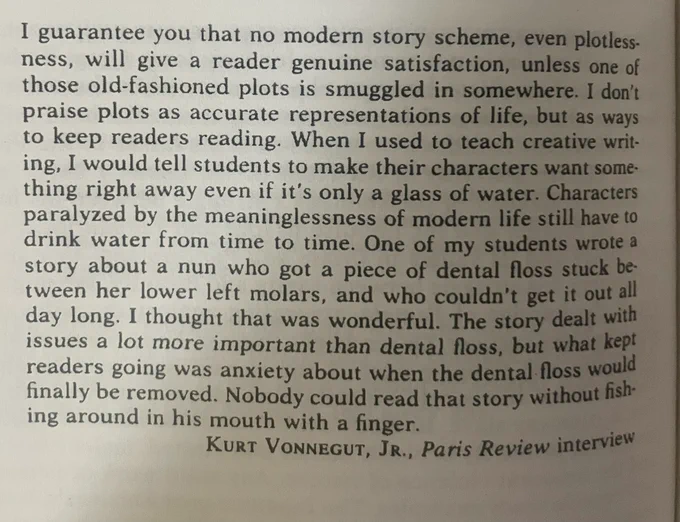 I guarantee you that no modern story scheme, even plotlessness, will give a reader genuine satisfaction, unless one of those old-fashioned plots is smuggled in somewhere. I don't praise plots as accurate representations of life, but as ways to keep readers reading. When I used to teach creative writing, I would tell students to make their characters want something right away even if it's only a glass of water. Characters paralyzed by the meaninglessness of modern life still have to drink water from time to time. One of my students wrote a story about a nun who got a piece of dental floss stuck between her lower left molars, and who couldn't get it out all day long. I thought that was wonderful. The story dealt with issues a lot more important than dental floss, but what kept readers going was anxiety about when the dental floss would finally be removed. Nobody could read that story without fishing around in his mouth with a finger.

KURT VONNEGUT, JR., Paris Review interview